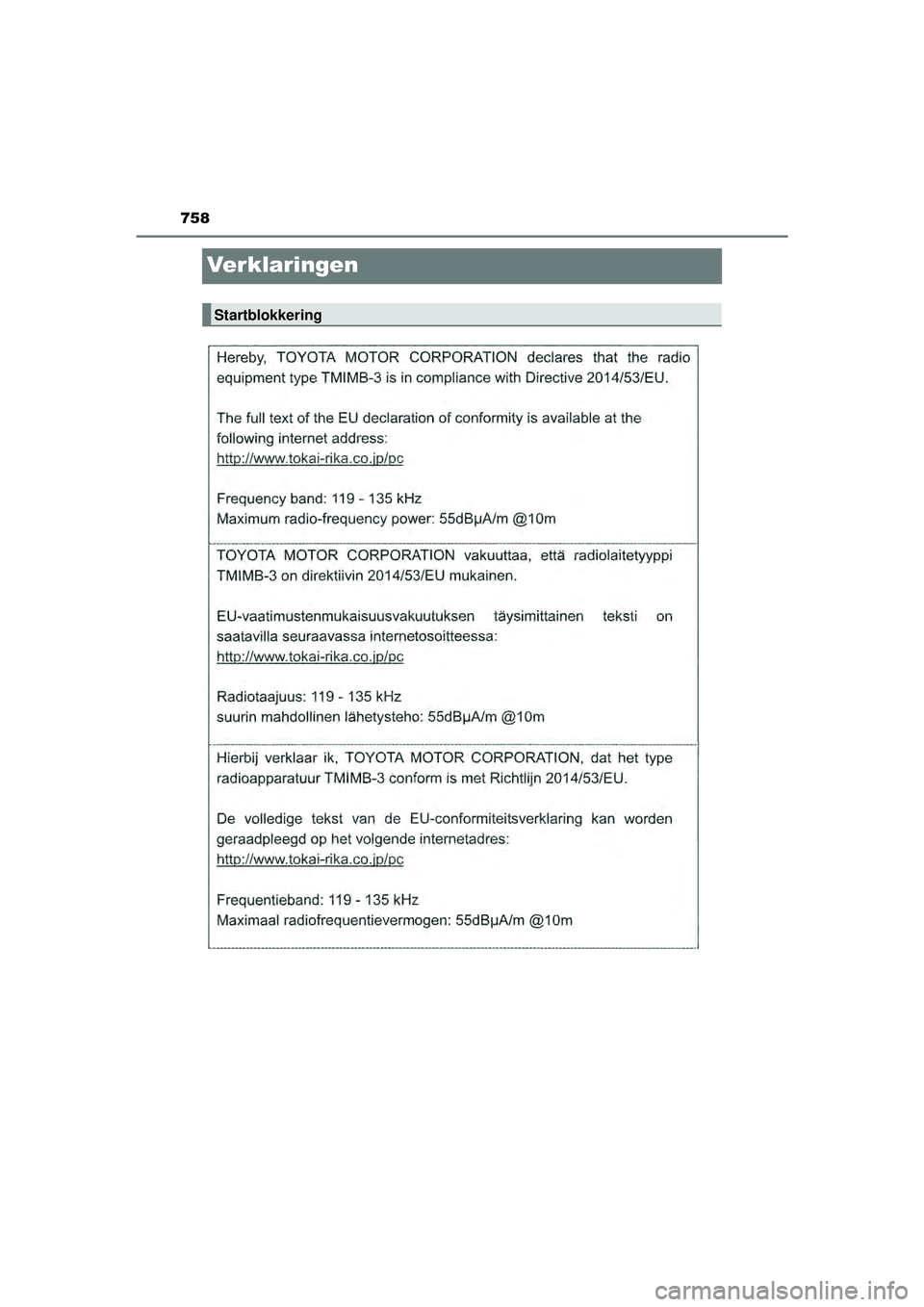 758

Verklaringen

Startblokkering

Hereby, TOYOTA MOTOR CORPORATION declares that the radio equipment type TMIMB-3 is in compliance with Directive 2014/53/EU.

The full text of the EU declaration of conformity is available at the following internet address:
http://www.tokai-rika.co.jp/pc

Frequency band: 119 - 135 kHz
Maximum radio-frequency power: 55dBμA/m @10m

TOYOTA MOTOR CORPORATION vakuuttaa, että radiolaitetyyppi TMIMB-3 on direktiivin 2014/53/EU mukainen.

EU-vaatimustenmukaisuusvakuutuksen täysimittainen teksti on saatavilla seuraavassa internetosoitteessa:
http://www.tokai-rika.co.jp/pc

Radiotaajuus: 119 - 135 kHz
suurin mahdollinen lähetysteho: 55dBμA/m @10m

Hierbij verklaar ik, TOYOTA MOTOR CORPORATION, dat het type radioapparatuur TMIMB-3 conform is met Richtlijn 2014/53/EU.

De volledige tekst van de EU-conformiteitsverklaring kan worden geraadpleegd op het volgende internetadres:
http://www.tokai-rika.co.jp/pc

Frequentieband: 119 - 135 kHz
Maximaal radiofrequentievermogen: 55dBμA/m @10m

carmanualsonline.info